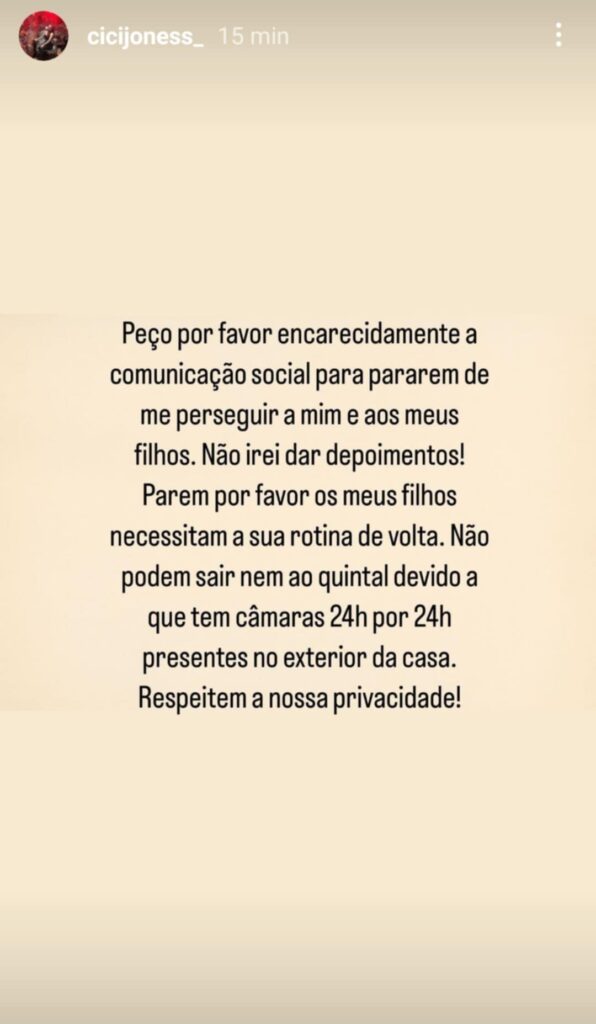 cicijoness_ 15 min

Peço por favor encarecidamente a comunicação social para pararem de me perseguir a mim e aos meus filhos. Não irei dar depoimentos! Parem por favor os meus filhos necessitam a sua rotina de volta. Não podem sair nem ao quintal devido a que tem câmaras 24h por 24h presentes no exterior da casa. Respeitem a nossa privacidade!